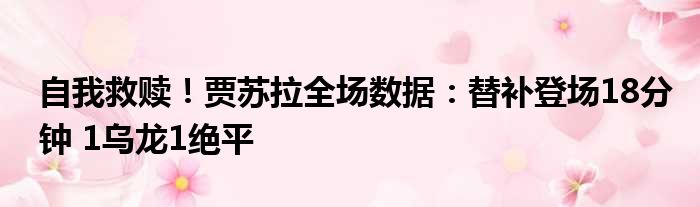 自我救赎！贾苏拉全场数据：替补登场18分钟 1乌龙1绝平